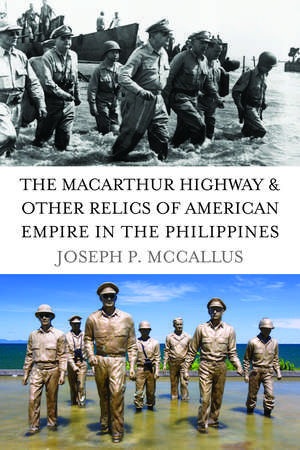 THE MACARTHUR HIGHWAY & OTHER RELICS OF AMERICAN EMPIRE IN THE PHILIPPINES

JOSEPH P. MCCALLUS